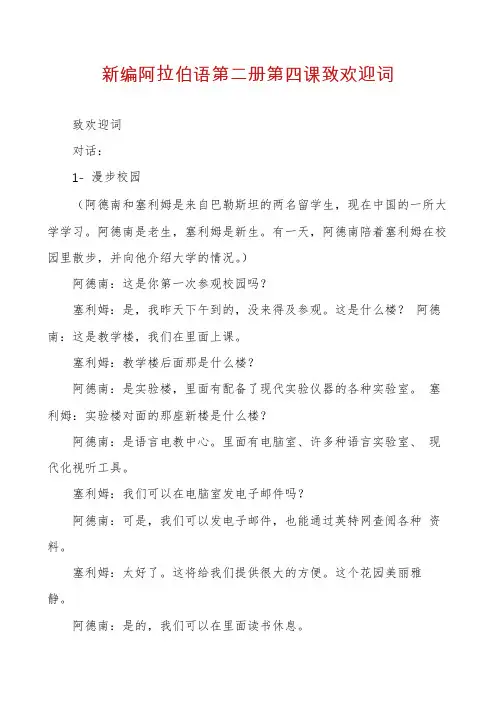 新编阿拉伯语第二册第四课致欢迎词

致欢迎词

对话：

1- 漫步校园

（阿德南和塞利姆是来自巴勒斯坦的两名留学生，现在中国的一所大学学习。阿德南是老生，塞利姆是新生。有一天，阿德南陪着塞利姆在校园里散步，并向他介绍大学的情况。）

阿德南：这是你第一次参观校园吗？

塞利姆：是，我昨天下午到的，没来得及参观。这是什么楼？ 阿德南：这是教学楼，我们在里面上课。

塞利姆：教学楼后面那是什么楼？

阿德南：是实验楼，里面有配备了现代实验仪器的各种实验室。 塞利姆：实验楼对面的那座新楼是什么楼？

阿德南：是语言电教中心。里面有电脑室、许多种语言实验室、 现代化视听工具。

塞利姆：我们可以在电脑室发电子邮件吗？

阿德南：可是，我们可以发电子邮件，也能通过英特网查阅各种 资料。

塞利姆：太好了。这将给我们提供很大的方便。这个花园美丽雅静。

阿德南：是的，我们可以在里面读书休息。